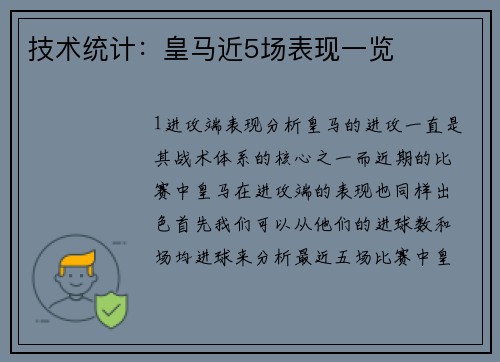 技术统计：皇马近5场表现一览

1进攻端表现分析皇马的进攻一直是其战术体系的核心之一而近期的比赛中皇马在进攻端的表现也同样出色首先我们可以从他们的进球数和场均进球来分析最近五场比赛中皇